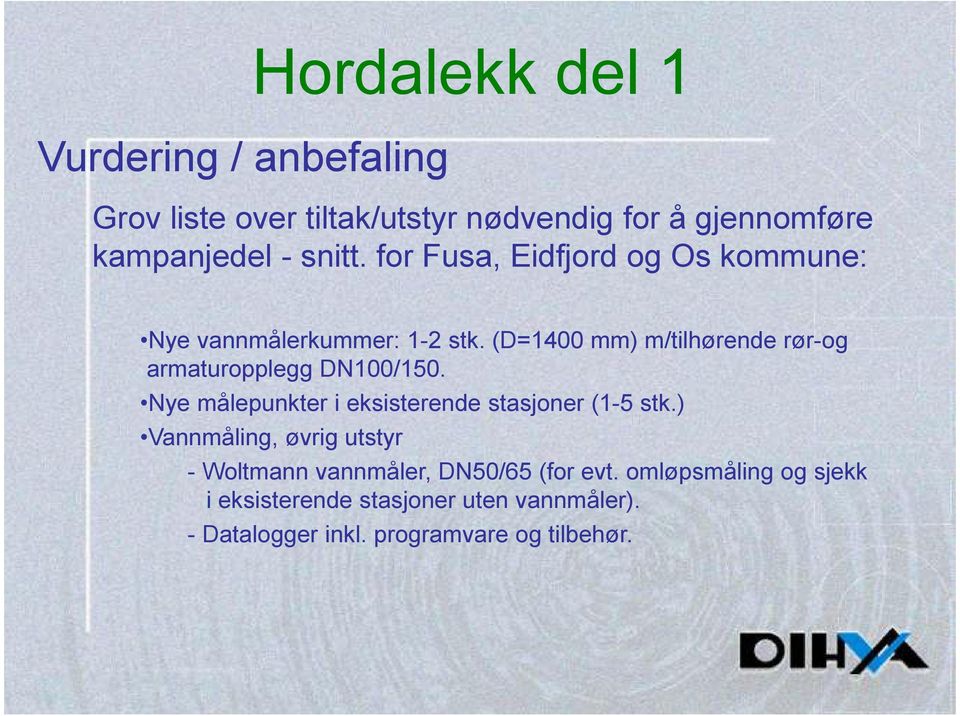 Hordalekk del 1

Vurdering / anbefaling

Grov liste over tiltak/utstyr nødvendig for å gjennomføre kampanjedel - snitt. for Fusa, Eidfjord og Os kommune:

•Nye vannmålerkummer: 1-2 stk. (D=1400 mm) m/tilhørende rør-og armaturopplegg DN100/150.

•Nye målepunkter i eksisterende stasjoner (1-5 stk.)

•Vannmåling, øvrig utstyr

- Woltmann vannmåler, DN50/65 (for evt. omløpsmåling og sjekk i eksisterende stasjoner uten vannmåler).

- Datalogger inkl. programvare og tilbehør.

DIHVA